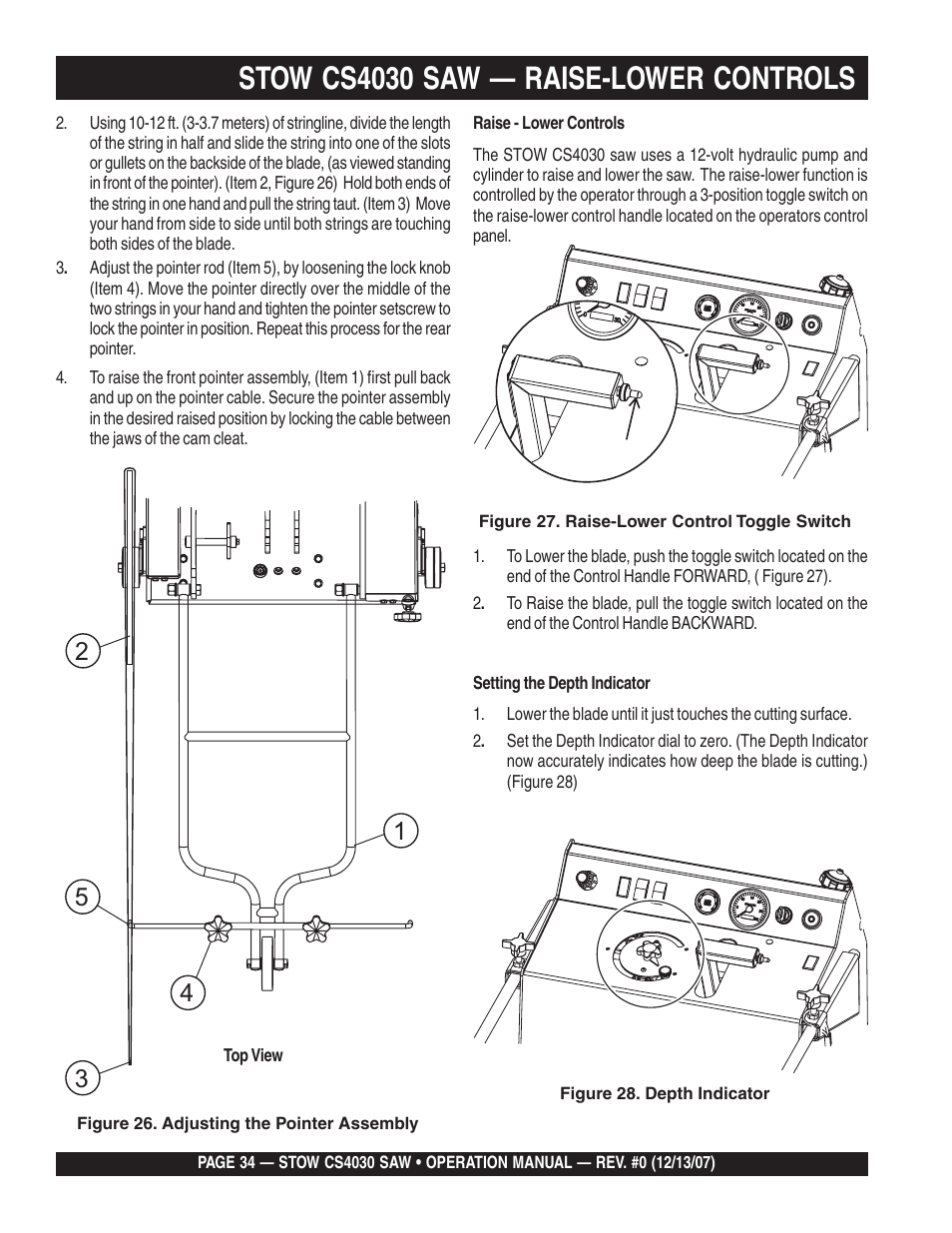 STOW CS4030 SAW — RAISE-LOWER CONTROLS

2. Using 10-12 ft. (3-3.7 meters) of stringline, divide the length of the string in half and slide the string into one of the slots or gullets on the backside of the blade, (as viewed standing in front of the pointer). (Item 2, Figure 26) Hold both ends of the string in one hand and pull the string taut. (Item 3) Move your hand from side to side until both strings are touching both sides of the blade.

3. Adjust the pointer rod (Item 5), by loosening the lock knob (Item 4). Move the pointer directly over the middle of the two strings in your hand and tighten the pointer setscrew to lock the pointer in position. Repeat this process for the rear pointer.

4. To raise the front pointer assembly, (Item 1) first pull back and up on the pointer cable. Secure the pointer assembly in the desired raised position by locking the cable between the jaws of the cam cleat.

2

1

5

4

3

Top View

Figure 26. Adjusting the Pointer Assembly

Raise - Lower Controls

The STOW CS4030 saw uses a 12-volt hydraulic pump and cylinder to raise and lower the saw. The raise-lower function is controlled by the operator through a 3-position toggle switch on the raise-lower control handle located on the operators control panel.

Figure 27. Raise-Lower Control Toggle Switch

1. To Lower the blade, push the toggle switch located on the end of the Control Handle FORWARD, ( Figure 27).

2. To Raise the blade, pull the toggle switch located on the end of the Control Handle BACKWARD.

Setting the Depth Indicator

1. Lower the blade until it just touches the cutting surface.

2. Set the Depth Indicator dial to zero. (The Depth Indicator now accurately indicates how deep the blade is cutting.) (Figure 28)

Figure 28. Depth Indicator

PAGE 34 — STOW CS4030 SAW • OPERATION MANUAL — REV. #0 (12/13/07)